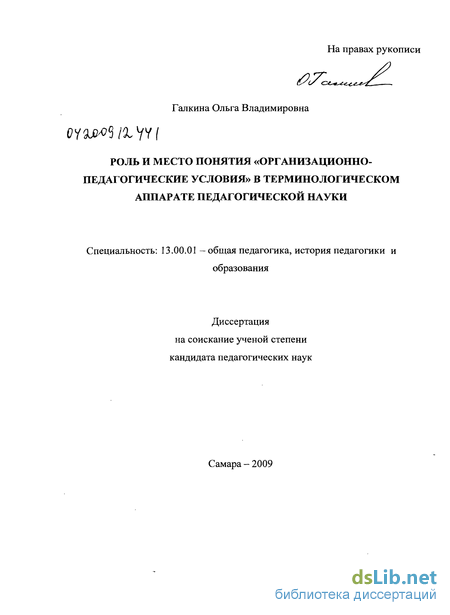 На правах рукописи

ОГалкина

Галкина Ольга Владимировна

04200912441

РОЛЬ И МЕСТО ПОНЯТИЯ «ОРГАНИЗАЦИОННО-ПЕДАГОГИЧЕСКИЕ УСЛОВИЯ» В ТЕРМИНОЛОГИЧЕСКОМ АППАРАТЕ ПЕДАГОГИЧЕСКОЙ НАУКИ

Специальность: 13.00.01 – общая педагогика, история педагогики и образования

Диссертация
на соискание ученой степени
кандидата педагогических наук

Самара – 2009

dsLib.net
библиотека диссертаций